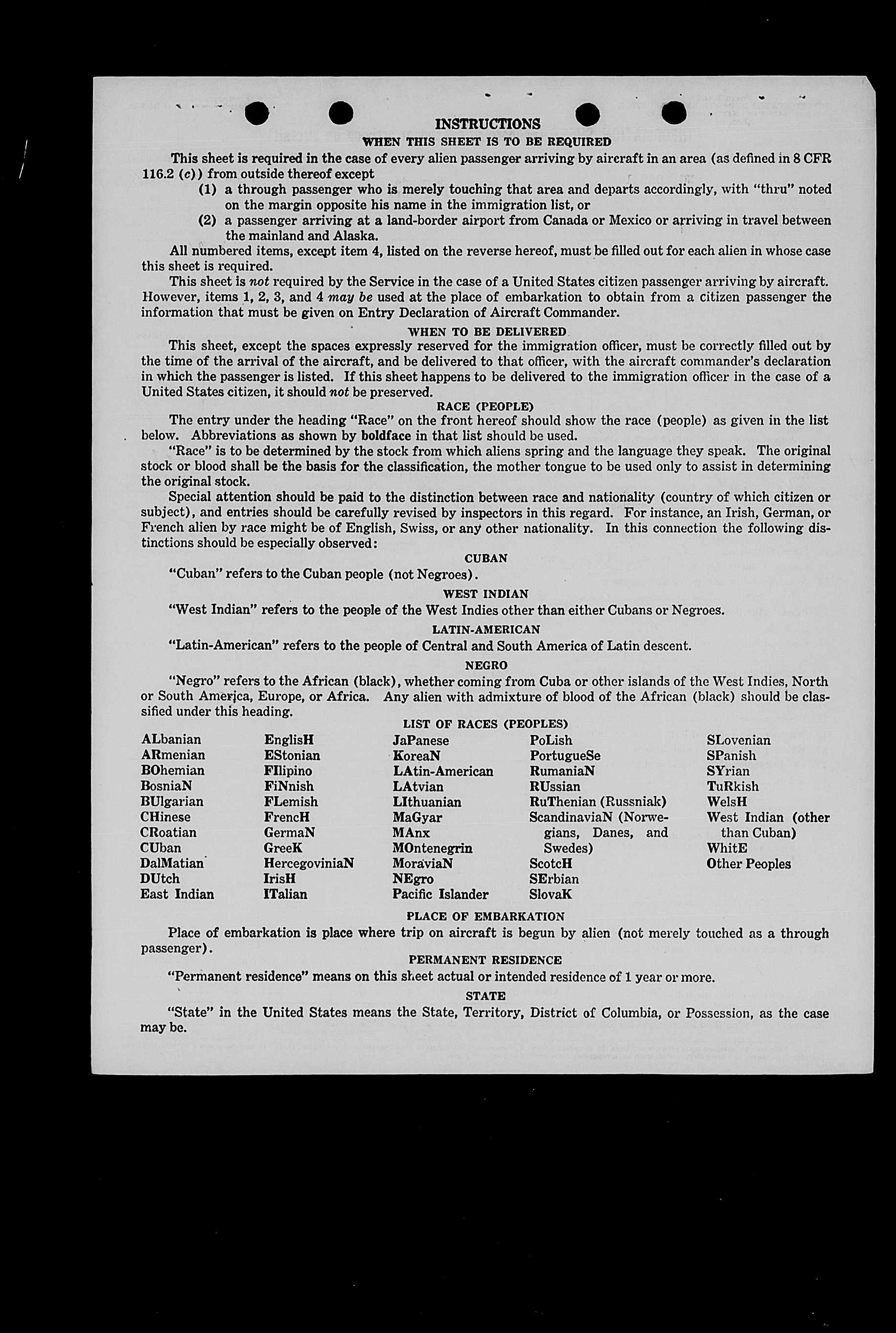 INSTRUCTIONS

WHEN THIS SHEET IS TO BE REQUIRED

This sheet is required in the case of every alien passenger arriving by aircraft in an area (as defined in 8 CFR 116.2 (c)) from outside thereof except

(1) a through passenger who is merely touching that area and departs accordingly, with "thru" noted on the margin opposite his name in the immigration list, or

(2) a passenger arriving at a land-border airport from Canada or Mexico or arriving in travel between the mainland and Alaska.

All numbered items, except item 4, listed on the reverse hereof, must be filled out for each alien in whose case this sheet is required.

This sheet is not required by the Service in the case of a United States citizen passenger arriving by aircraft. However, items 1, 2, 3, and 4 may be used at the place of embarkation to obtain from a citizen passenger the information that must be given on Entry Declaration of Aircraft Commander.

WHEN TO BE DELIVERED

This sheet, except the spaces expressly reserved for the immigration officer, must be correctly filled out by the time of the arrival of the aircraft, and be delivered to that officer, with the aircraft commander's declaration in which the passenger is listed. If this sheet happens to be delivered to the immigration officer in the case of a United States citizen, it should not be preserved.

RACE (PEOPLE)

The entry under the heading "Race" on the front hereof should show the race (people) as given in the list below. Abbreviations as shown by boldface in that list should be used.

"Race" is to be determined by the stock from which aliens spring and the language they speak. The original stock or blood shall be the basis for the classification, the mother tongue to be used only to assist in determining the original stock.

Special attention should be paid to the distinction between race and nationality (country of which citizen or subject), and entries should be carefully revised by inspectors in this regard. For instance, an Irish, German, or French alien by race might be of English, Swiss, or any other nationality. In this connection the following distinctions should be especially observed:

CUBAN

"Cuban" refers to the Cuban people (not Negroes).

WEST INDIAN

"West Indian" refers to the people of the West Indies other than either Cubans or Negroes.

LATIN-AMERICAN

"Latin-American" refers to the people of Central and South America of Latin descent.

NEGRO

"Negro" refers to the African (black), whether coming from Cuba or other islands of the West Indies, North or South America, Europe, or Africa. Any alien with admixture of blood of the African (black) should be classified under this heading.

LIST OF RACES (PEOPLES)

ALbanian
ARmenian
BOhemian
BosniaN
BUlgarian
CHinese
CRoatian
CUban
DalMatian
DUtch
East Indian

EnglisH
EStonian
FIlipino
FiNnish
FLemish
FrencH
GermaN
GreeK
HercegoviniaN
IrisH
ITalian

JaPanese
KoreaN
LAtin-American
LAtvian
LIthuanian
MaGyar
MAnx
MOntenegrin
MoraviaN
NEgro
Pacific Islander

PoLish
PortugueSe
RumaniaN
RUssian
RuThenian (Russniak)
ScandinaviaN (Norwegians, Danes, and Swedes)
ScotcH
SErbian
SlovaK

SLovenian
SPanish
SYrian
TuRkish
WelsH
West Indian (other than Cuban)
WhitE
Other Peoples

PLACE OF EMBARKATION

Place of embarkation is place where trip on aircraft is begun by alien (not merely touched as a through passenger).

PERMANENT RESIDENCE

"Permanent residence" means on this sheet actual or intended residence of 1 year or more.

STATE

"State" in the United States means the State, Territory, District of Columbia, or Possession, as the case may be.